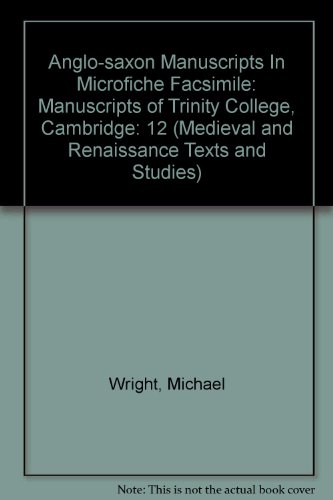 Anglo-saxon Manuscripts In Microfiche Facsimile: Manuscripts of Trinity College, Cambridge: 12 (Medieval and Renaissance Texts and Studies)

Wright, Michael

Note: This is not the actual book cover